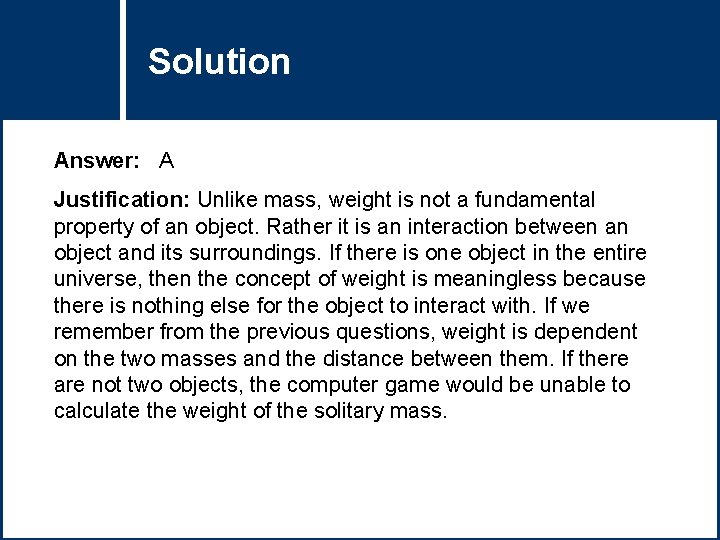 Solution

Answer: A

Justification: Unlike mass, weight is not a fundamental property of an object. Rather it is an interaction between an object and its surroundings. If there is one object in the entire universe, then the concept of weight is meaningless because there is nothing else for the object to interact with. If we remember from the previous questions, weight is dependent on the two masses and the distance between them. If there are not two objects, the computer game would be unable to calculate the weight of the solitary mass.